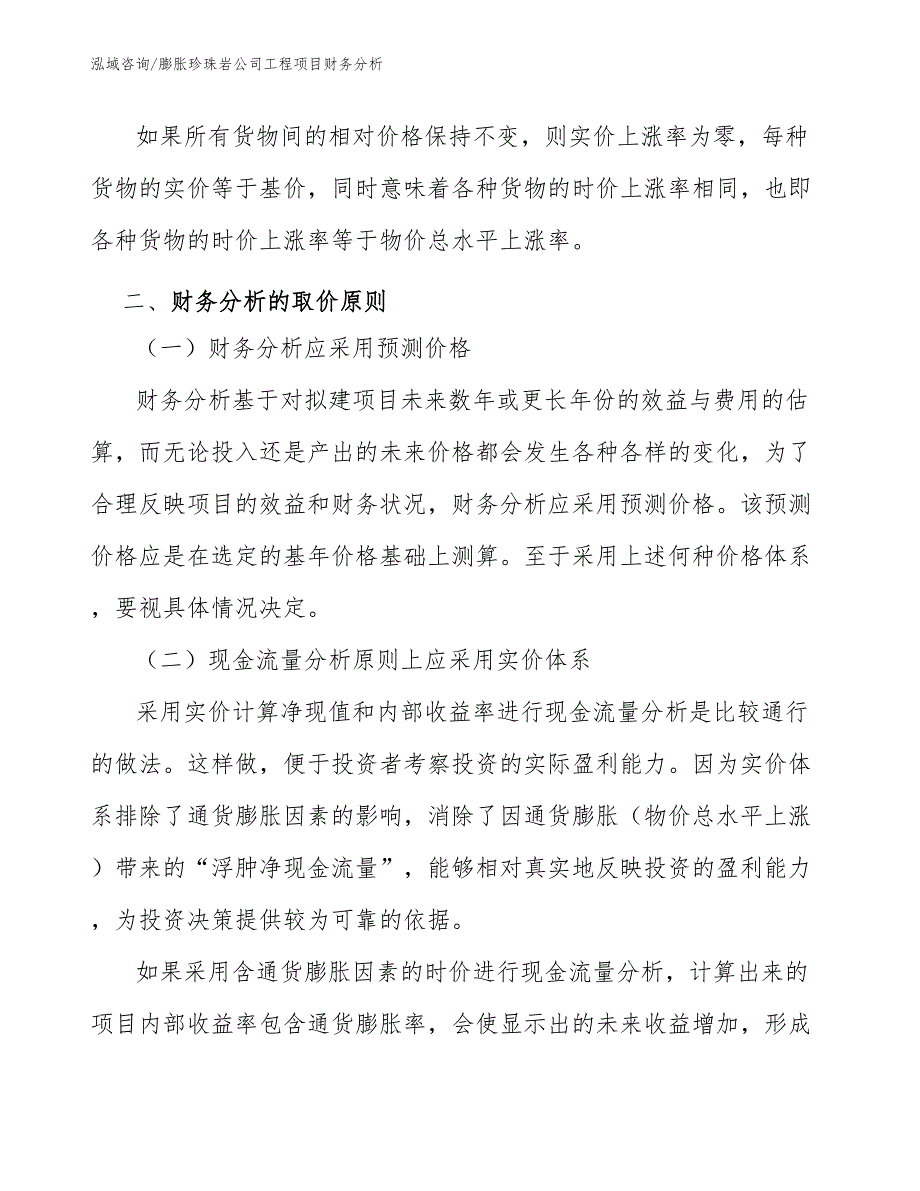 泓域咨询/膨胀珍珠岩公司工程项目财务分析

如果所有货物间的相对价格保持不变，则实价上涨率为零，每种货物的实价等于基价，同时意味着各种货物的时价上涨率相同，也即各种货物的时价上涨率等于物价总水平上涨率。

二、财务分析的取价原则

（一）财务分析应采用预测价格

财务分析基于对拟建项目未来数年或更长年份的效益与费用的估算，而无论投入还是产出的未来价格都会发生各种各样的变化，为了合理反映项目的效益和财务状况，财务分析应采用预测价格。该预测价格应是在选定的基年价格基础上测算。至于采用上述何种价格体系，要视具体情况决定。

（二）现金流量分析原则上应采用实价体系

采用实价计算净现值和内部收益率进行现金流量分析是比较通行的做法。这样做，便于投资者考察投资的实际盈利能力。因为实价体系排除了通货膨胀因素的影响，消除了因通货膨胀（物价总水平上涨）带来的“浮肿净现金流量”，能够相对真实地反映投资的盈利能力，为投资决策提供较为可靠的依据。

如果采用含通货膨胀因素的时价进行现金流量分析，计算出来的项目内部收益率包含通货膨胀率，会使显示出的未来收益增加，形成